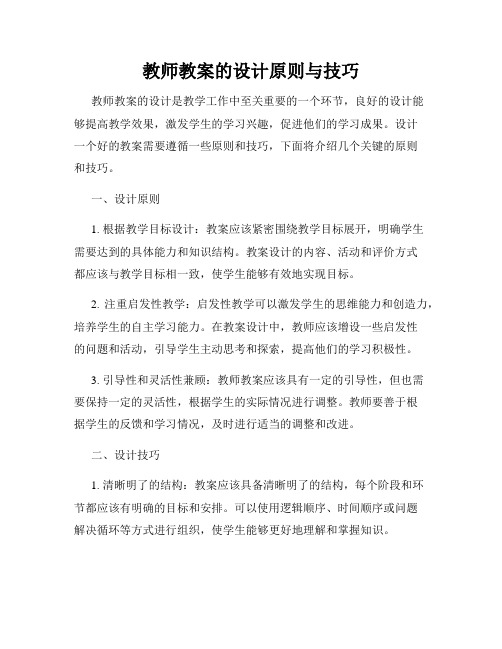 教师教案的设计原则与技巧

教师教案的设计是教学工作中至关重要的一个环节，良好的设计能够提高教学效果，激发学生的学习兴趣，促进他们的学习成果。设计一个好的教案需要遵循一些原则和技巧，下面将介绍几个关键的原则和技巧。

一、设计原则

1. 根据教学目标设计：教案应该紧密围绕教学目标展开，明确学生需要达到的具体能力和知识结构。教案设计的内容、活动和评价方式都应该与教学目标相一致，使学生能够有效地实现目标。

2. 注重启发性教学：启发性教学可以激发学生的思维能力和创造力，培养学生的自主学习能力。在教案设计中，教师应该增设一些启发性的问题和活动，引导学生主动思考和探索，提高他们的学习积极性。

3. 引导性和灵活性兼顾：教师教案应该具有一定的引导性，但也需要保持一定的灵活性，根据学生的实际情况进行调整。教师要善于根据学生的反馈和学习情况，及时进行适当的调整和改进。

二、设计技巧

1. 清晰明了的结构：教案应该具备清晰明了的结构，每个阶段和环节都应该有明确的目标和安排。可以使用逻辑顺序、时间顺序或问题解决循环等方式进行组织，使学生能够更好地理解和掌握知识。